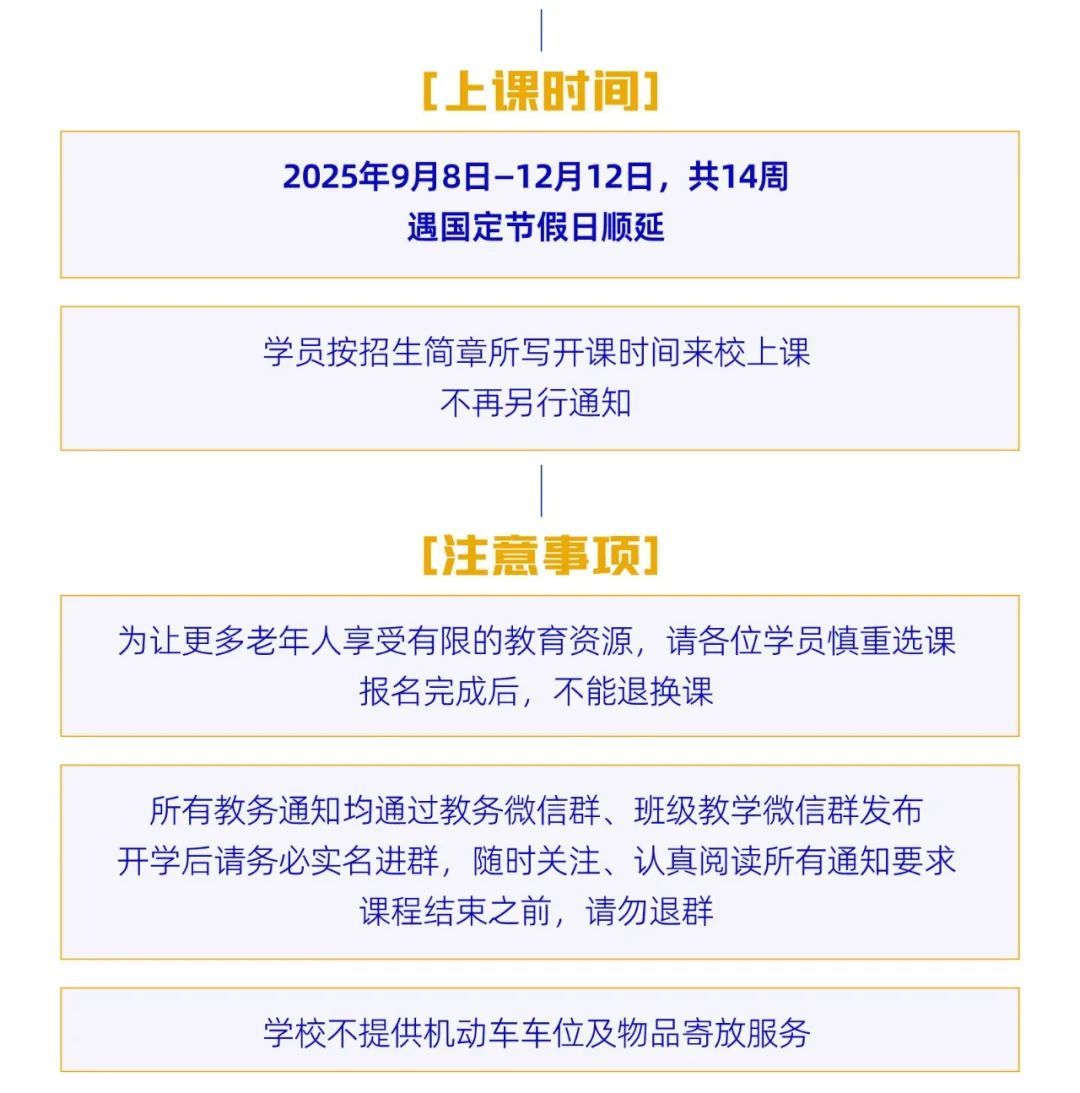 [上课时间]

2025年9月8日–12月12日，共14周
遇国定节假日顺延

学员按招生简章所写开课时间来校上课
不再另行通知

[注意事项]

为让更多老年人享受有限的教育资源，请各位学员慎重选课
报名完成后，不能退换课

所有教务通知均通过教务微信群、班级教学微信群发布
开学后请务必实名进群，随时关注、认真阅读所有通知要求
课程结束之前，请勿退群

学校不提供机动车车位及物品寄放服务